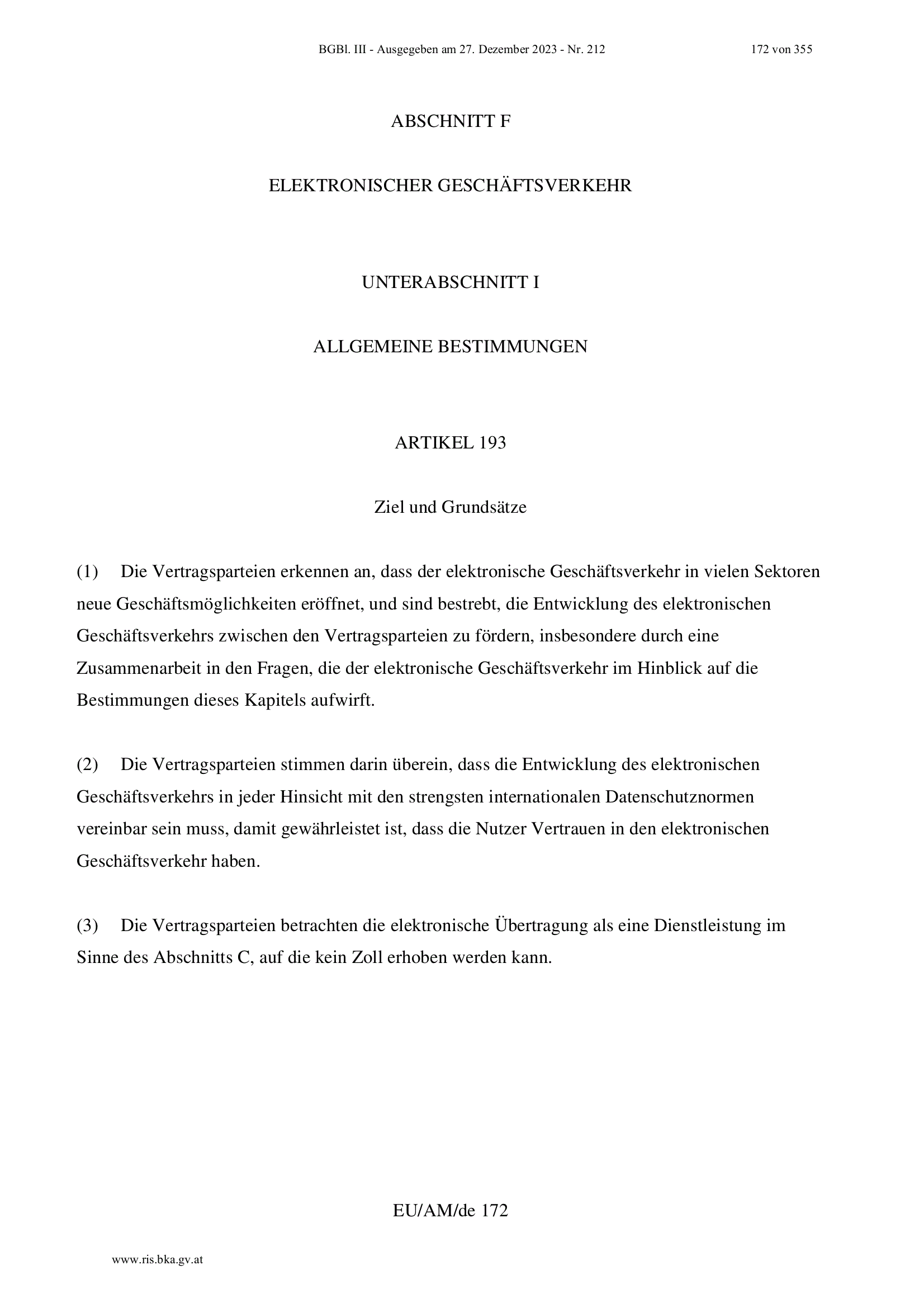 BGBl. III - Ausgegeben am 27. Dezember 2023 - Nr. 212 172 von 355

ABSCHNITT F

ELEKTRONISCHER GESCHÄFTSVERKEHR

UNTERABSCHNITT I

ALLGEMEINE BESTIMMUNGEN

ARTIKEL 193

Ziel und Grundsätze

(1) Die Vertragsparteien erkennen an, dass der elektronische Geschäftsverkehr in vielen Sektoren neue Geschäftsmöglichkeiten eröffnet, und sind bestrebt, die Entwicklung des elektronischen Geschäftsverkehrs zwischen den Vertragsparteien zu fördern, insbesondere durch eine Zusammenarbeit in den Fragen, die der elektronische Geschäftsverkehr im Hinblick auf die Bestimmungen dieses Kapitels aufwirft.

(2) Die Vertragsparteien stimmen darin überein, dass die Entwicklung des elektronischen Geschäftsverkehrs in jeder Hinsicht mit den strengsten internationalen Datenschutznormen vereinbar sein muss, damit gewährleistet ist, dass die Nutzer Vertrauen in den elektronischen Geschäftsverkehr haben.

(3) Die Vertragsparteien betrachten die elektronische Übertragung als eine Dienstleistung im Sinne des Abschnitts C, auf die kein Zoll erhoben werden kann.

EU/AM/de 172

www.ris.bka.gv.at